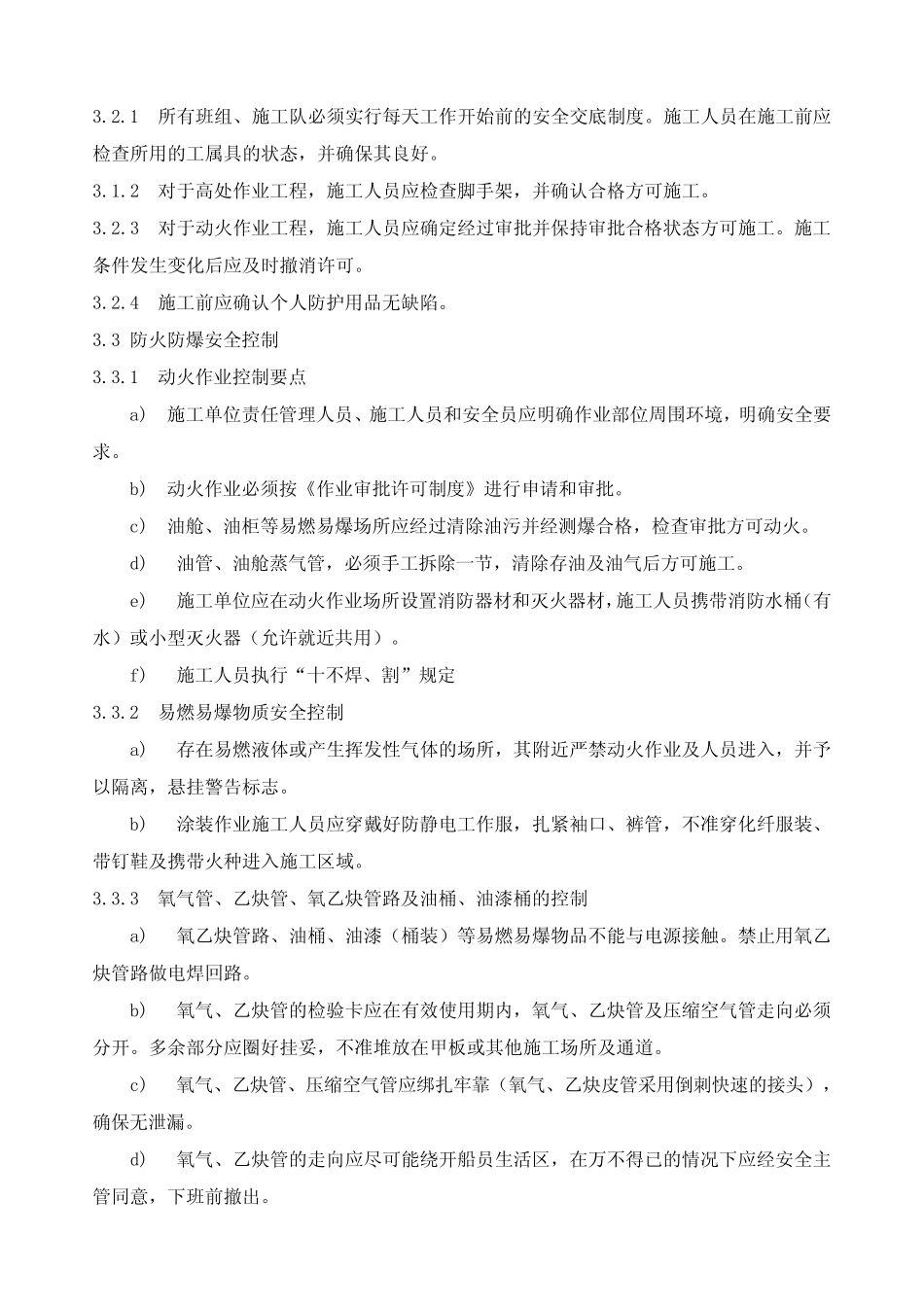 3.2.1　所有班组、施工队必须实行每天工作开始前的安全交底制度。施工人员在施工前应检查所用的工属具的状态，并确保其良好。

3.1.2　对于高处作业工程，施工人员应检查脚手架，并确认合格方可施工。

3.2.3　对于动火作业工程，施工人员应确定经过审批并保持审批合格状态方可施工。施工条件发生变化后应及时撤消许可。

3.2.4　施工前应确认个人防护用品无缺陷。

3.3 防火防爆安全控制

3.3.1　动火作业控制要点

a)　施工单位责任管理人员、施工人员和安全员应明确作业部位周围环境，明确安全要求。

b)　动火作业必须按《作业审批许可制度》进行申请和审批。

c)　油舱、油柜等易燃易爆场所应经过清除油污并经测爆合格，检查审批方可动火。

d)　油管、油舱蒸气管，必须手工拆除一节，清除存油及油气后方可施工。

e)　施工单位应在动火作业场所设置消防器材和灭火器材，施工人员携带消防水桶（有水）或小型灭火器（允许就近共用）。

f)　施工人员执行“十不焊、割”规定

3.3.2　易燃易爆物质安全控制

a)　存在易燃液体或产生挥发性气体的场所，其附近严禁动火作业及人员进入，并予以隔离，悬挂警告标志。

b)　涂装作业施工人员应穿戴好防静电工作服，扎紧袖口、裤管，不准穿化纤服装、带钉鞋及携带火种进入施工区域。

3.3.3　氧气管、乙炔管、氧乙炔管路及油桶、油漆桶的控制

a)　氧乙炔管路、油桶、油漆（桶装）等易燃易爆物品不能与电源接触。禁止用氧乙炔管路做电焊回路。

b)　氧气、乙炔管的检验卡应在有效使用期内，氧气、乙炔管及压缩空气管走向必须分开。多余部分应圈好挂妥，不准堆放在甲板或其他施工场所及通道。

c)　氧气、乙炔管、压缩空气管应绑扎牢靠（氧气、乙炔皮管采用倒刺快速的接头），确保无泄漏。

d)　氧气、乙炔管的走向应尽可能绕开船员生活区，在万不得已的情况下应经安全主管同意，下班前撤出。